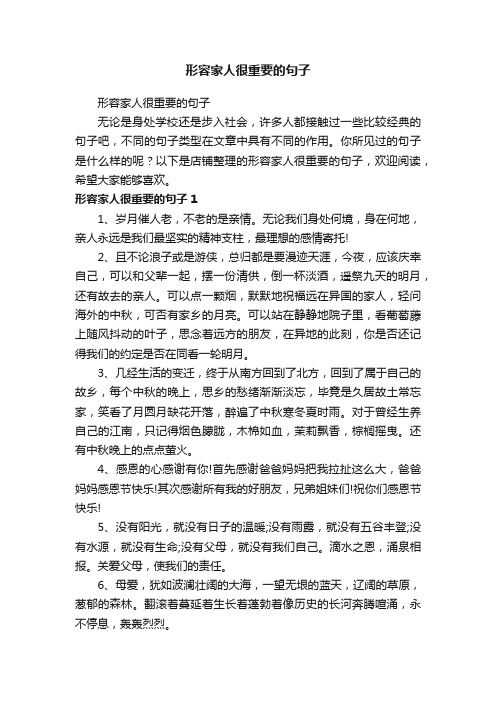 形容家人很重要的句子

形容家人很重要的句子

无论是身处学校还是步入社会，许多人都接触过一些比较经典的句子吧，不同的句子类型在文章中具有不同的作用。你所见过的句子是什么样的呢？以下是店铺整理的形容家人很重要的句子，欢迎阅读，希望大家能够喜欢。

形容家人很重要的句子 1

1、岁月催人老，不老的是亲情。无论我们身处何境，身在何地，亲人永远是我们最坚实的精神支柱，最理想的感情寄托!

2、且不论浪子或是游侠，总归都是要漫迹天涯，今夜，应该庆幸自己，可以和父辈一起，摆一份清供，倒一杯淡酒，遥祭九天的明月，还有故去的亲人。可以点一颗烟，默默地祝福远在异国的家人，轻问海外的中秋，可否有家乡的月亮。可以站在静静地院子里，看葡萄藤上随风抖动的叶子，思念着远方的朋友，在异地的此刻，你是否还记得我们的约定是否在同看一轮明月。

3、几经生活的变迁，终于从南方回到了北方，回到了属于自己的故乡，每个中秋的晚上，思乡的愁绪渐渐淡忘，毕竟是久居故土常忘家，笑看了月圆月缺花开落，醉遍了中秋寒冬夏时雨。对于曾经生养自己的江南，只记得烟色朦胧，木棉如血，茉莉飘香，棕榈摇曳。还有中秋晚上的点点萤火。

4、感恩的心感谢有你!首先感谢爸爸妈妈把我拉扯这么大，爸爸妈妈感恩节快乐!其次感谢所有我的好朋友，兄弟姐妹们!祝你们感恩节快乐!

5、没有阳光，就没有日子的温暖;没有雨露，就没有五谷丰登;没有水源，就没有生命;没有父母，就没有我们自己。滴水之恩，涌泉相报。关爱父母，使我们的责任。

6、母爱，犹如波澜壮阔的大海，一望无垠的蓝天，辽阔的草原，葱郁的森林。翻滚着蔓延着生长着蓬勃着像历史的长河奔腾喧涌，永不停息，轰轰烈烈。